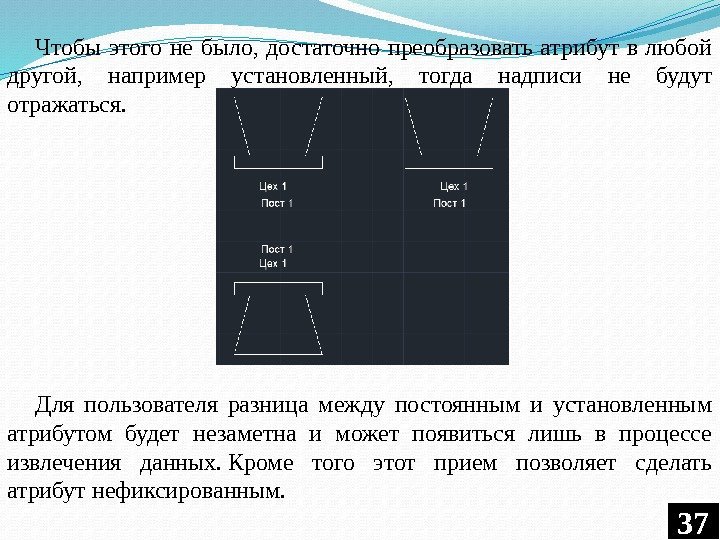 Чтобы этого не было, достаточно преобразовать атрибут в любой другой, например установленный, тогда надписи не будут отражаться.

Цех 1
Пост 1

Цех 1
Пост 1

Пост 1
Цех 1

Для пользователя разница между постоянным и установленным атрибутом будет незаметна и может появиться лишь в процессе извлечения данных. Кроме того этот прием позволяет сделать атрибут нефиксированным.

37